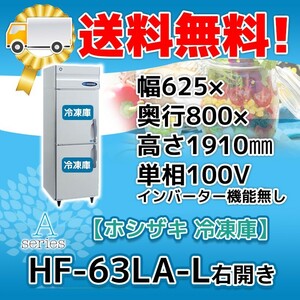 送料無料!

冷凍庫

冷凍庫

幅625×
奥行800×
高さ1910㎜
単相100V
インバーター機能無し

A
series

【ホシザキ 冷凍庫】

HF-63LA-L右開き